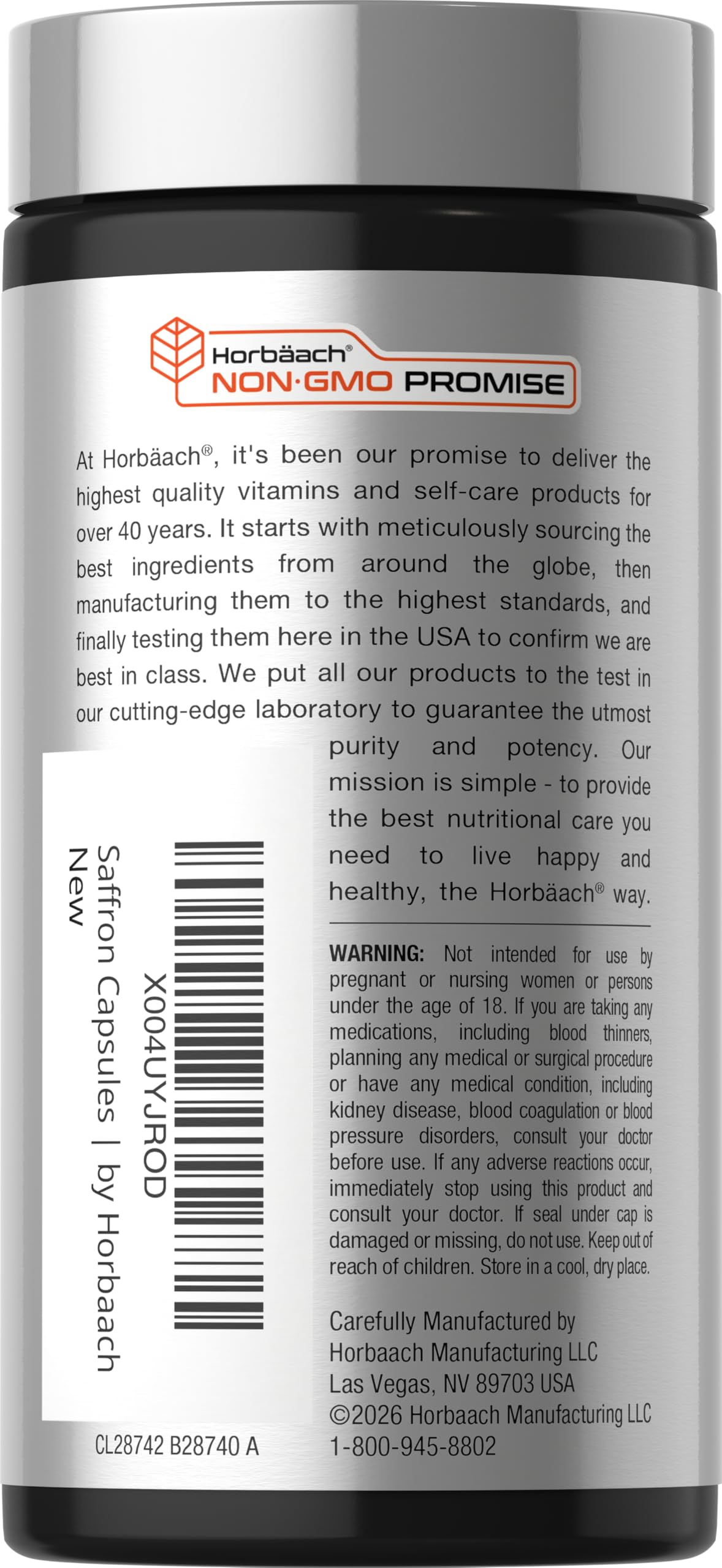 Horbäach®
NON·GMO PROMISE

At Horbäach®, it's been our promise to deliver the highest quality vitamins and self-care products for over 40 years. It starts with meticulously sourcing the best ingredients from around the globe, then manufacturing them to the highest standards, and finally testing them here in the USA to confirm we are best in class. We put all our products to the test in our cutting-edge laboratory to guarantee the utmost purity and potency. Our mission is simple - to provide the best nutritional care you need to live happy and healthy, the Horbäach® way.

X004UYJROD
Saffron Capsules | by Horbaach
New

WARNING: Not intended for use by pregnant or nursing women or persons under the age of 18. If you are taking any medications, including blood thinners, planning any medical or surgical procedure or have any medical condition, including kidney disease, blood coagulation or blood pressure disorders, consult your doctor before use. If any adverse reactions occur, immediately stop using this product and consult your doctor. If seal under cap is damaged or missing, do not use. Keep out of reach of children. Store in a cool, dry place.

Carefully Manufactured by
Horbaach Manufacturing LLC
Las Vegas, NV 89703 USA
©2026 Horbaach Manufacturing LLC
1-800-945-8802

CL28742 B28740 A